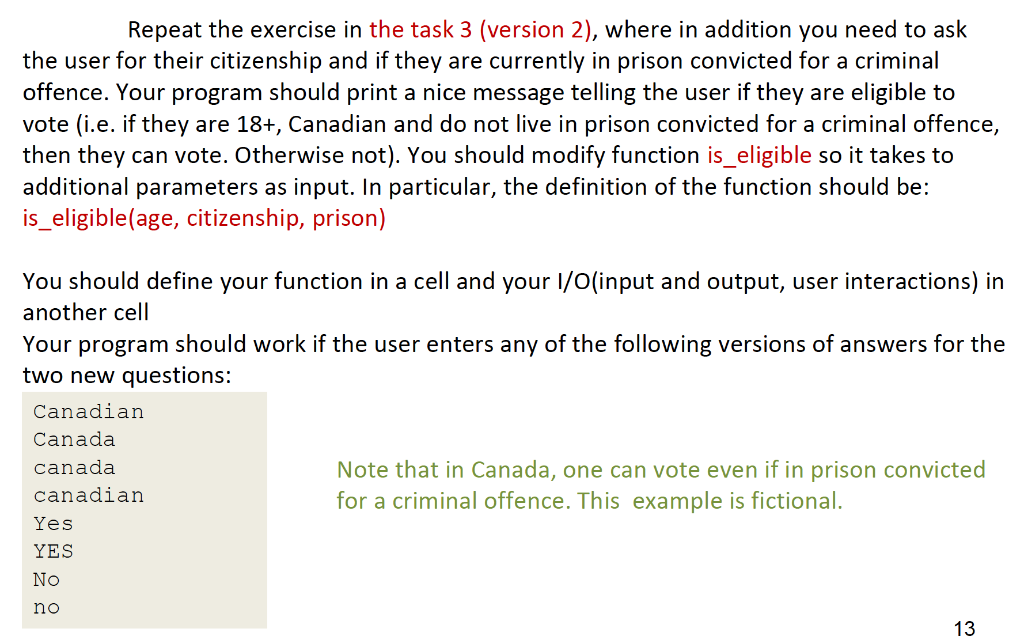 Repeat the exercise in the task 3 (version 2), where in addition you need to ask the user for their citizenship and if they are currently in prison convicted for a criminal offence. Your program should print a nice message telling the user if they are eligible to vote (i.e. if they are 18+, Canadian and do not live in prison convicted for a criminal offence, then they can vote. Otherwise not). You should modify function is_eligible so it takes to additional parameters as input. In particular, the definition of the function should be: is_eligible(age, citizenship, prison)

You should define your function in a cell and your I/O(input and output, user interactions) in another cell
Your program should work if the user enters any of the following versions of answers for the two new questions:

Canadian
Canada
canada
canadian
Yes
YES
No
no

Note that in Canada, one can vote even if in prison convicted for a criminal offence. This example is fictional.

13